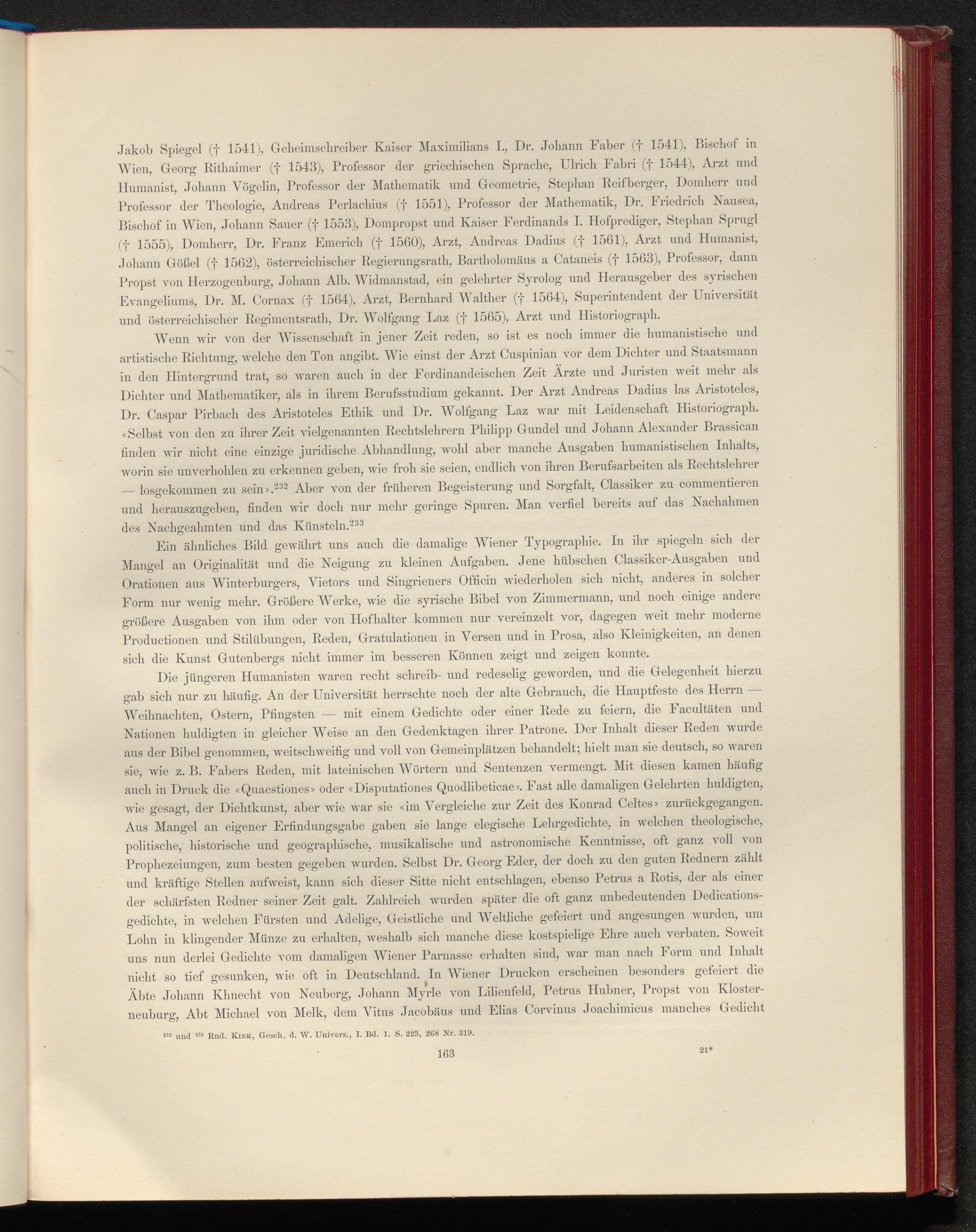 Jakob Spiegel († 1541), Geheimschreiber Kaiser Maximilians I., Dr. Johann Faber († 1541), Bischof in Wien, Georg Rithaimer († 1543), Professor der griechischen Sprache, Ulrich Fabri († 1544), Arzt und Humanist, Johann Vögelin, Professor der Mathematik und Geometrie, Stephan Reifberger, Domherr und Professor der Theologie, Andreas Perlachius († 1551), Professor der Mathematik, Dr. Friedrich Nausea, Bischof in Wien, Johann Sauer († 1553), Dompropst und Kaiser Ferdinands I. Hofprediger, Stephan Sprugl († 1555), Domherr, Dr. Franz Emerich († 1560), Arzt, Andreas Dadius († 1561), Arzt und Humanist, Johann Gößel († 1562), österreichischer Regierungsrath, Bartholomäus a Cataneis († 1563), Professor, dann Propst von Herzogenburg, Johann Alb. Widmanstad, ein gelehrter Syrolog und Herausgeber des syrischen Evangeliums, Dr. M. Cornax († 1564), Arzt, Bernhard Walther († 1564), Superintendent der Universität und österreichischer Regimentsrath, Dr. Wolfgang Laz († 1565), Arzt und Historiograph.

Wenn wir von der Wissenschaft in jener Zeit reden, so ist es noch immer die humanistische und artistische Richtung, welche den Ton angibt. Wie einst der Arzt Cuspinian vor dem Dichter und Staatsmann in den Hintergrund trat, so waren auch in der Ferdinandeischen Zeit Ärzte und Juristen weit mehr als Dichter und Mathematiker, als in ihrem Berufsstudium gekannt. Der Arzt Andreas Dadius las Aristoteles, Dr. Caspar Pirbach des Aristoteles Ethik und Dr. Wolfgang Laz war mit Leidenschaft Historiograph. «Selbst von den zu ihrer Zeit vielgenannten Rechtslehrern Philipp Gundel und Johann Alexander Brassican finden wir nicht eine einzige juridische Abhandlung, wohl aber manche Ausgaben humanistischen Inhalts, worin sie unverhohlen zu erkennen geben, wie froh sie seien, endlich von ihren Berufsarbeiten als Rechtslehrer — losgekommen zu sein».$^{232}$ Aber von der früheren Begeisterung und Sorgfalt, Classiker zu commentieren und herauszugeben, finden wir doch nur mehr geringe Spuren. Man verfiel bereits auf das Nachahmen des Nachgeahmten und das Künsteln.$^{233}$

Ein ähnliches Bild gewährt uns auch die damalige Wiener Typographie. In ihr spiegeln sich der Mangel an Originalität und die Neigung zu kleinen Aufgaben. Jene hübschen Classiker-Ausgaben und Orationen aus Winterburgers, Vietors und Singrieners Officin wiederholen sich nicht, anderes in solcher Form nur wenig mehr. Größere Werke, wie die syrische Bibel von Zimmermann, und noch einige andere größere Ausgaben von ihm oder von Hofhalter kommen nur vereinzelt vor, dagegen weit mehr moderne Productionen und Stilübungen, Reden, Gratulationen in Versen und in Prosa, also Kleinigkeiten, an denen sich die Kunst Gutenbergs nicht immer im besseren Können zeigt und zeigen konnte.

Die jüngeren Humanisten waren recht schreib- und redeselig geworden, und die Gelegenheit hierzu gab sich nur zu häufig. An der Universität herrschte noch der alte Gebrauch, die Hauptfeste des Herrn — Weihnachten, Ostern, Pfingsten — mit einem Gedichte oder einer Rede zu feiern, die Facultäten und Nationen huldigten in gleicher Weise an den Gedenktagen ihrer Patrone. Der Inhalt dieser Reden wurde aus der Bibel genommen, weitschweifig und voll von Gemeinplätzen behandelt; hielt man sie deutsch, so waren sie, wie z. B. Fabers Reden, mit lateinischen Wörtern und Sentenzen vermengt. Mit diesen kamen häufig auch in Druck die «Quaestiones» oder «Disputationes Quodlibeticae». Fast alle damaligen Gelehrten huldigten, wie gesagt, der Dichtkunst, aber wie war sie «im Vergleiche zur Zeit des Konrad Celtes» zurückgegangen. Aus Mangel an eigener Erfindungsgabe gaben sie lange elegische Lehrgedichte, in welchen theologische, politische, historische und geographische, musikalische und astronomische Kenntnisse, oft ganz voll von Prophezeiungen, zum besten gegeben wurden. Selbst Dr. Georg Eder, der doch zu den guten Rednern zählt und kräftige Stellen aufweist, kann sich dieser Sitte nicht entschlagen, ebenso Petrus a Rotis, der als einer der schärfsten Redner seiner Zeit galt. Zahlreich wurden später die oft ganz unbedeutenden Dedicationsgedichte, in welchen Fürsten und Adelige, Geistliche und Weltliche gefeiert und angesungen wurden, um Lohn in klingender Münze zu erhalten, weshalb sich manche diese kostspielige Ehre auch verbaten. Soweit uns nun derlei Gedichte vom damaligen Wiener Parnasse erhalten sind, war man nach Form und Inhalt nicht so tief gesunken, wie oft in Deutschland. In Wiener Drucken erscheinen besonders gefeiert die Äbte Johann Khnecht von Neuberg, Johann Myrle von Lilienfeld, Petrus Hubner, Propst von Klosterneuburg, Abt Michael von Melk, dem Vitus Jacobäus und Elias Corvinus Joachimicus manches Gedicht

$^{232}$ und $^{233}$ Rud. Kink, Gesch. d. W. Univers., I. Bd. 1. S. 223, 268 Nr. 319.

163

21*